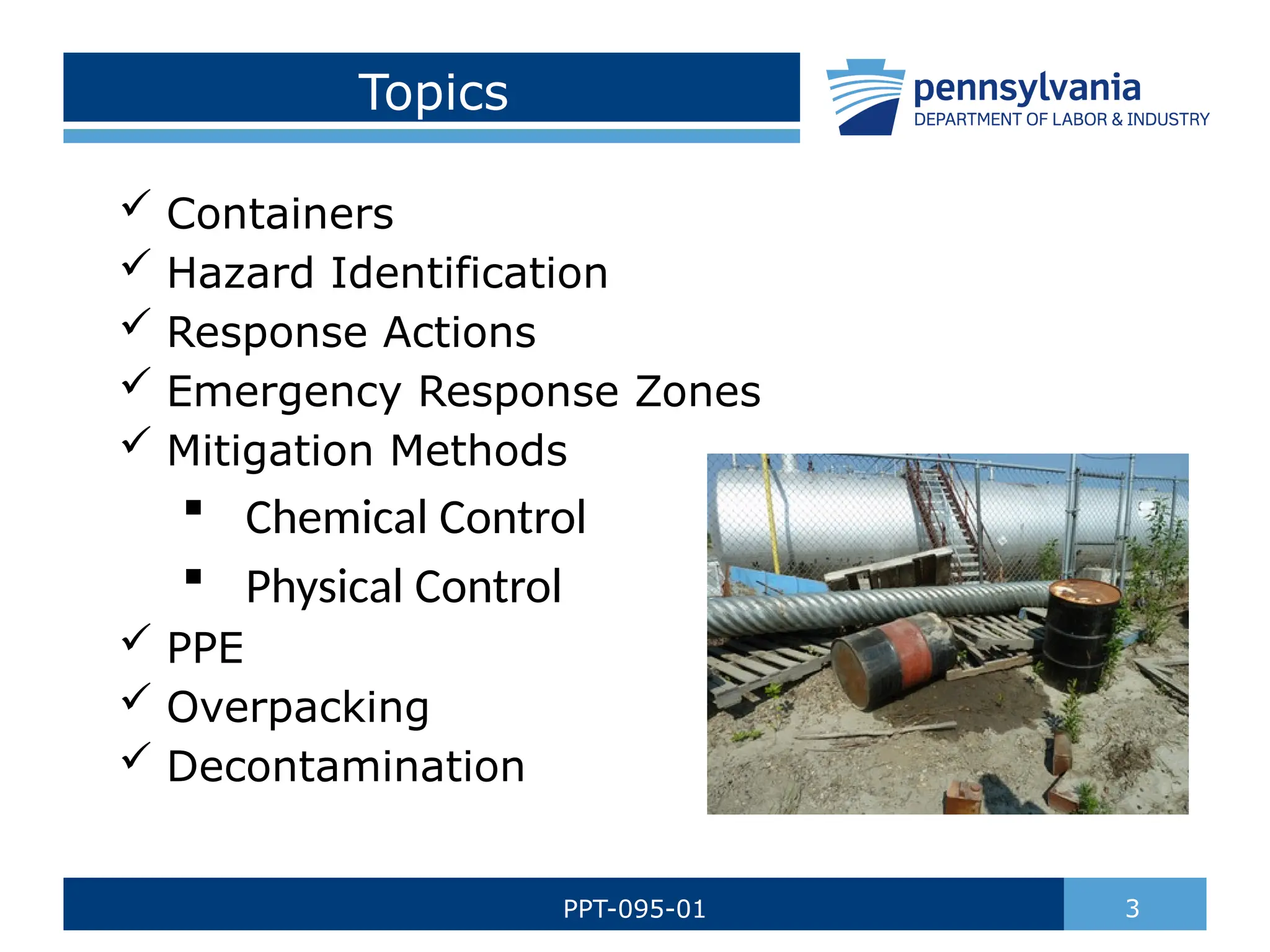 Topics

pennsylvania
DEPARTMENT OF LABOR & INDUSTRY

✓ Containers
✓ Hazard Identification
✓ Response Actions
✓ Emergency Response Zones
✓ Mitigation Methods
▪ Chemical Control
▪ Physical Control
✓ PPE
✓ Overpacking
✓ Decontamination

PPT-095-01

3